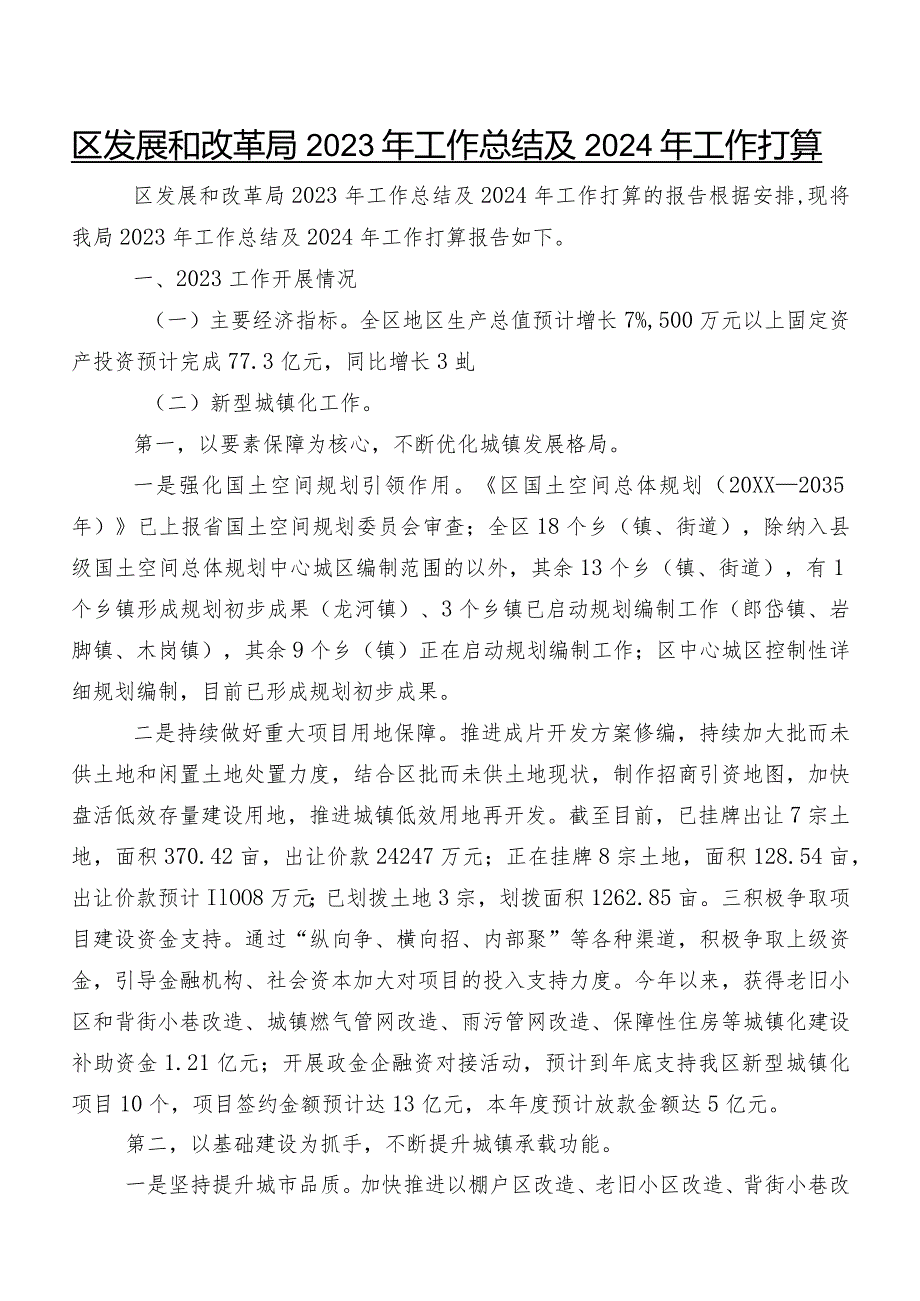 区发展和改革局2023年工作总结及2024年工作打算

区发展和改革局2023年工作总结及2024年工作打算的报告根据安排,现将我局2023年工作总结及2024年工作打算报告如下。

一、2023工作开展情况

（一）主要经济指标。全区地区生产总值预计增长7%,500万元以上固定资产投资预计完成77.3亿元，同比增长3虬

（二）新型城镇化工作。

第一，以要素保障为核心，不断优化城镇发展格局。

一是强化国土空间规划引领作用。《区国土空间总体规划（20XX—2035年）》已上报省国土空间规划委员会审查；全区18个乡（镇、街道），除纳入县级国土空间总体规划中心城区编制范围的以外，其余13个乡（镇、街道），有1个乡镇形成规划初步成果（龙河镇）、3个乡镇已启动规划编制工作（郎岱镇、岩脚镇、木岗镇），其余9个乡（镇）正在启动规划编制工作；区中心城区控制性详细规划编制，目前已形成规划初步成果。

二是持续做好重大项目用地保障。推进成片开发方案修编，持续加大批而未供土地和闲置土地处置力度，结合区批而未供土地现状，制作招商引资地图，加快盘活低效存量建设用地，推进城镇低效用地再开发。截至目前，已挂牌出让7宗土地，面积370.42亩，出让价款24247万元；正在挂牌8宗土地，面积128.54亩，出让价款预计I1008万元;已划拨土地3宗，划拨面积1262.85亩。三积极争取项目建设资金支持。通过“纵向争、横向招、内部聚”等各种渠道，积极争取上级资金，引导金融机构、社会资本加大对项目的投入支持力度。今年以来，获得老旧小区和背街小巷改造、城镇燃气管网改造、雨污管网改造、保障性住房等城镇化建设补助资金1.21亿元；开展政金企融资对接活动，预计到年底支持我区新型城镇化项目10个，项目签约金额预计达13亿元，本年度预计放款金额达5亿元。

第二，以基础建设为抓手，不断提升城镇承载功能。

一是坚持提升城市品质。加快推进以棚户区改造、老旧小区改造、背街小巷改